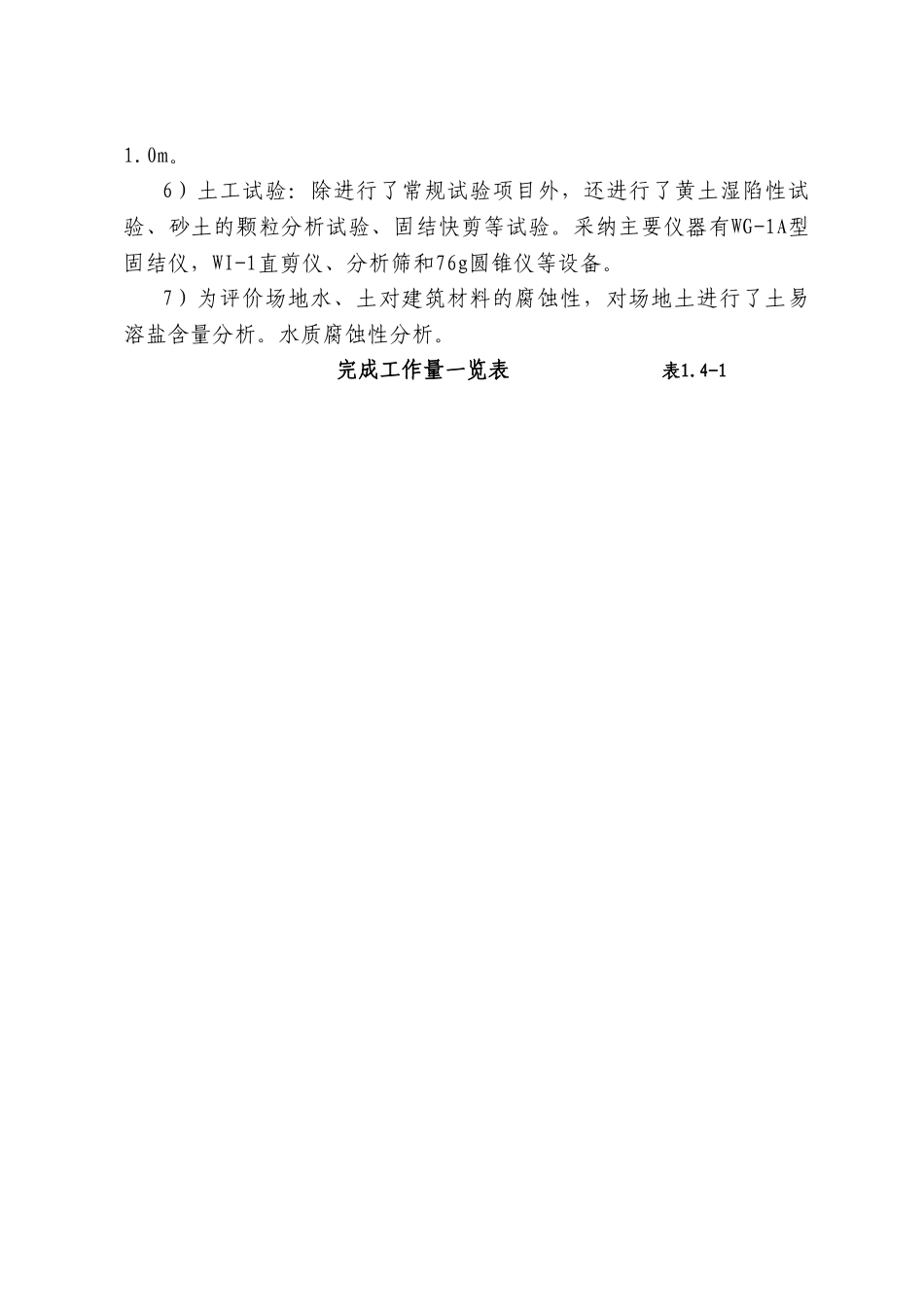 1.0m。

6）土工试验：除进行了常规试验项目外，还进行了黄土湿陷性试验、砂土的颗粒分析试验、固结快剪等试验。采纳主要仪器有WG-1A型固结仪，WI-1直剪仪、分析筛和76g圆锥仪等设备。

7）为评价场地水、土对建筑材料的腐蚀性，对场地土进行了土易溶盐含量分析。水质腐蚀性分析。

完成工作量一览表　　表1.4-1